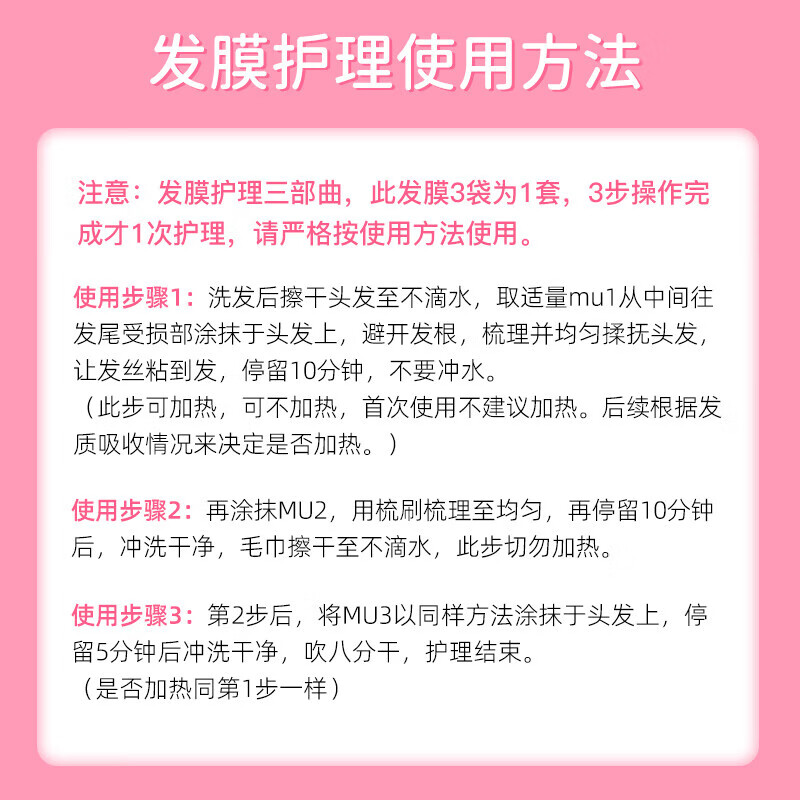 发膜护理使用方法

注意：发膜护理三部曲，此发膜3袋为1套，3步操作完成才1次护理，请严格按使用方法使用。

使用步骤1：洗发后擦干头发至不滴水，取适量mu1从中间往发尾受损部涂抹于头发上，避开发根，梳理并均匀揉抚头发，让发丝粘到发，停留10分钟，不要冲水。
（此步可加热，可不加热，首次使用不建议加热。后续根据发质吸收情况来决定是否加热。）

使用步骤2：再涂抹MU2，用梳刷梳理至均匀，再停留10分钟后，冲洗干净，毛巾擦干至不滴水，此步切勿加热。

使用步骤3：第2步后，将MU3以同样方法涂抹于头发上，停留5分钟后冲洗干净，吹八分干，护理结束。
（是否加热同第1步一样）